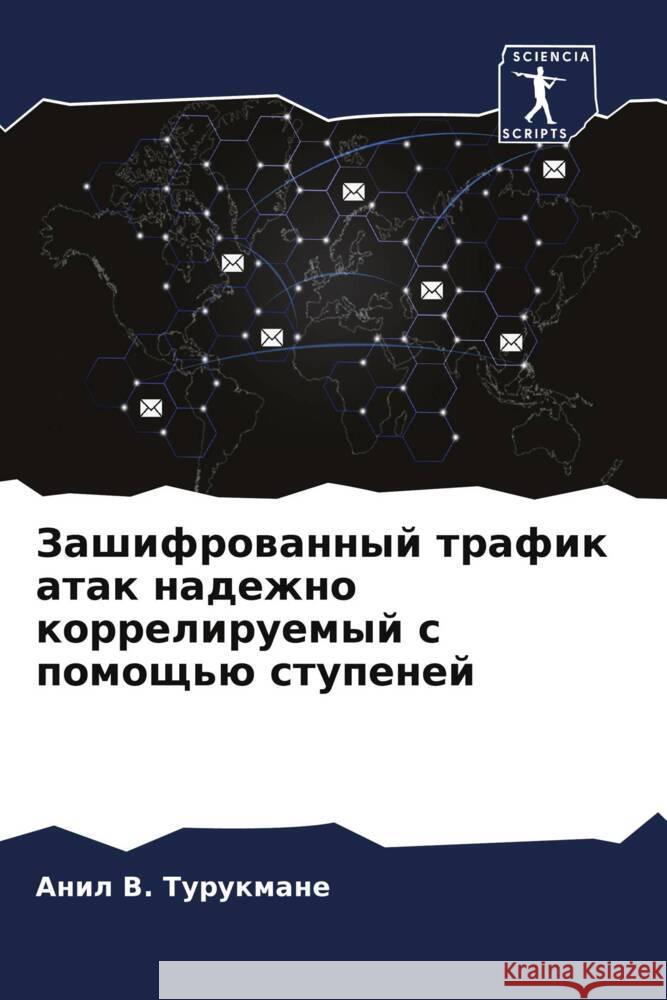 SCIENCIA
SCRIPTS

Зашифрованный трафик атак надежно коррелируемый с помощью ступеней

Анил В. Турукмане